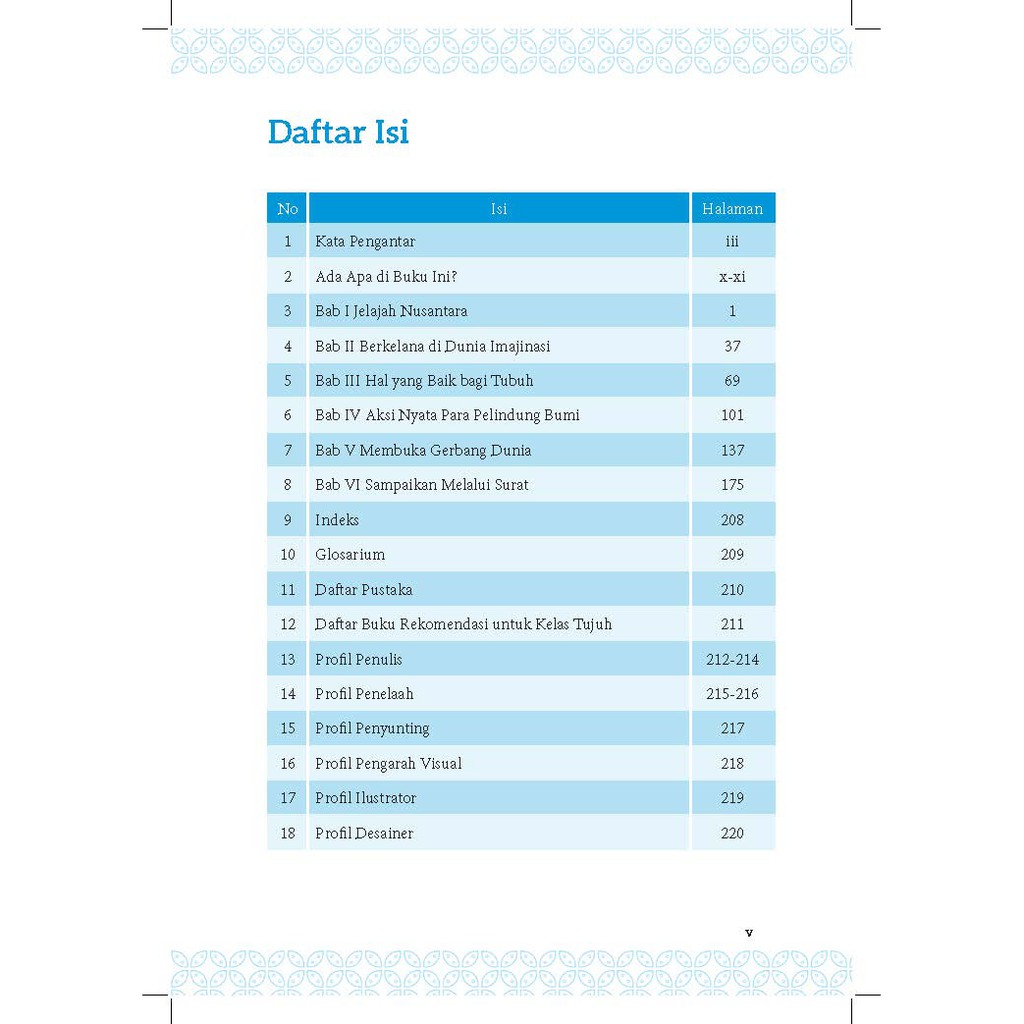 Daftar Isi

| No | Isi | Halaman |
|---|---|---|
| 1 | Kata Pengantar | iii |
| 2 | Ada Apa di Buku Ini? | x-xi |
| 3 | Bab I Jelajah Nusantara | 1 |
| 4 | Bab II Berkelana di Dunia Imajinasi | 37 |
| 5 | Bab III Hal yang Baik bagi Tubuh | 69 |
| 6 | Bab IV Aksi Nyata Para Pelindung Bumi | 101 |
| 7 | Bab V Membuka Gerbang Dunia | 137 |
| 8 | Bab VI Sampaikan Melalui Surat | 175 |
| 9 | Indeks | 208 |
| 10 | Glosarium | 209 |
| 11 | Daftar Pustaka | 210 |
| 12 | Daftar Buku Rekomendasi untuk Kelas Tujuh | 211 |
| 13 | Profil Penulis | 212-214 |
| 14 | Profil Penelaah | 215-216 |
| 15 | Profil Penyunting | 217 |
| 16 | Profil Pengarah Visual | 218 |
| 17 | Profil Ilustrator | 219 |
| 18 | Profil Desainer | 220 |

v